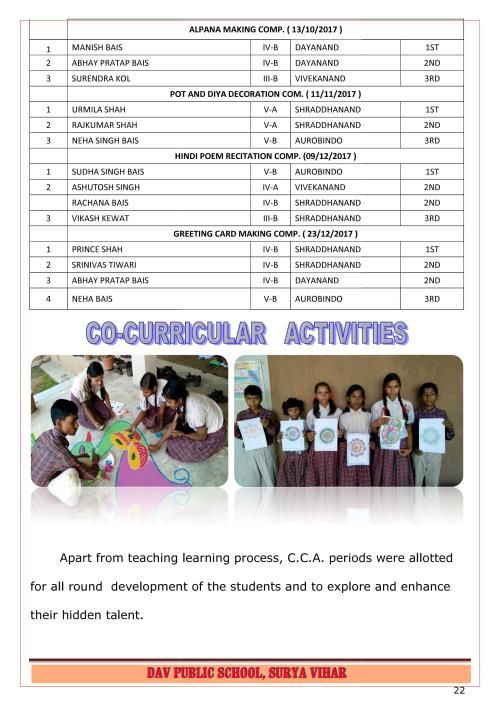 | | ALPANA MAKING COMP. ( 13/10/2017 ) | | | |
|---|---|---|---|---|
| 1 | MANISH BAIS | IV-B | DAYANAND | 1ST |
| 2 | ABHAY PRATAP BAIS | IV-B | DAYANAND | 2ND |
| 3 | SURENDRA KOL | III-B | VIVEKANAND | 3RD |
| | POT AND DIYA DECORATION COM. ( 11/11/2017 ) | | | |
| 1 | URMILA SHAH | V-A | SHRADDHANAND | 1ST |
| 2 | RAJKUMAR SHAH | V-A | SHRADDHANAND | 2ND |
| 3 | NEHA SINGH BAIS | V-B | AUROBINDO | 3RD |
| | HINDI POEM RECITATION COMP. (09/12/2017 ) | | | |
| 1 | SUDHA SINGH BAIS | V-B | AUROBINDO | 1ST |
| 2 | ASHUTOSH SINGH | IV-A | VIVEKANAND | 2ND |
| | RACHANA BAIS | IV-B | SHRADDHANAND | 2ND |
| 3 | VIKASH KEWAT | III-B | SHRADDHANAND | 3RD |
| | GREETING CARD MAKING COMP. ( 23/12/2017 ) | | | |
| 1 | PRINCE SHAH | IV-B | SHRADDHANAND | 1ST |
| 2 | SRINIVAS TIWARI | IV-B | SHRADDHANAND | 2ND |
| 3 | ABHAY PRATAP BAIS | IV-B | DAYANAND | 2ND |
| 4 | NEHA BAIS | V-B | AUROBINDO | 3RD |

CO-CURRICULAR ACTIVITIES

Apart from teaching learning process, C.C.A. periods were allotted for all round development of the students and to explore and enhance their hidden talent.

DAV PUBLIC SCHOOL, SURYA VIHAR

22